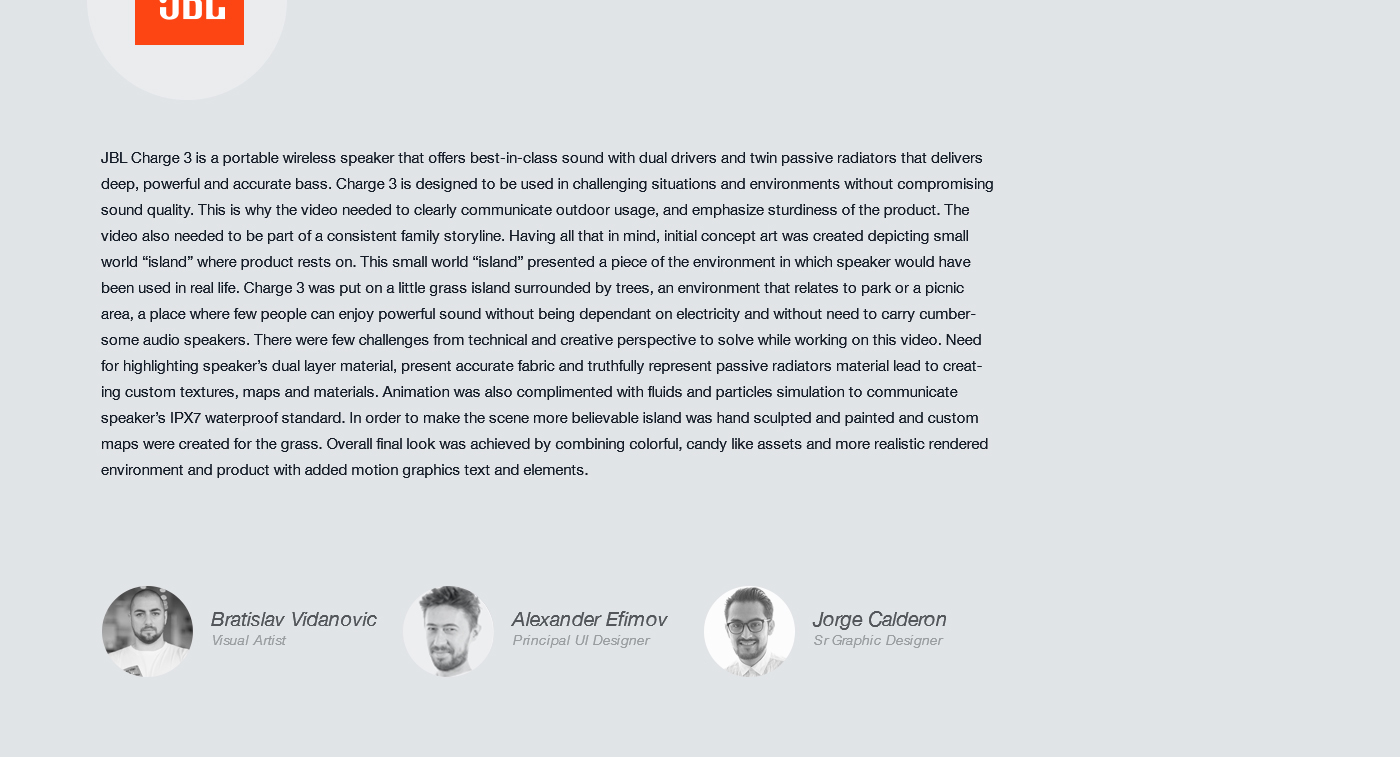 JBL

JBL Charge 3 is a portable wireless speaker that offers best-in-class sound with dual drivers and twin passive radiators that delivers deep, powerful and accurate bass. Charge 3 is designed to be used in challenging situations and environments without compromising sound quality. This is why the video needed to clearly communicate outdoor usage, and emphasize sturdiness of the product. The video also needed to be part of a consistent family storyline. Having all that in mind, initial concept art was created depicting small world "island" where product rests on. This small world "island" presented a piece of the environment in which speaker would have been used in real life. Charge 3 was put on a little grass island surrounded by trees, an environment that relates to park or a picnic area, a place where few people can enjoy powerful sound without being dependant on electricity and without need to carry cumbersome audio speakers. There were few challenges from technical and creative perspective to solve while working on this video. Need for highlighting speaker's dual layer material, present accurate fabric and truthfully represent passive radiators material lead to creating custom textures, maps and materials. Animation was also complimented with fluids and particles simulation to communicate speaker's IPX7 waterproof standard. In order to make the scene more believable island was hand sculpted and painted and custom maps were created for the grass. Overall final look was achieved by combining colorful, candy like assets and more realistic rendered environment and product with added motion graphics text and elements.

Bratislav Vidanovic
Visual Artist

Alexander Efimov
Principal UI Designer

Jorge Calderon
Sr Graphic Designer